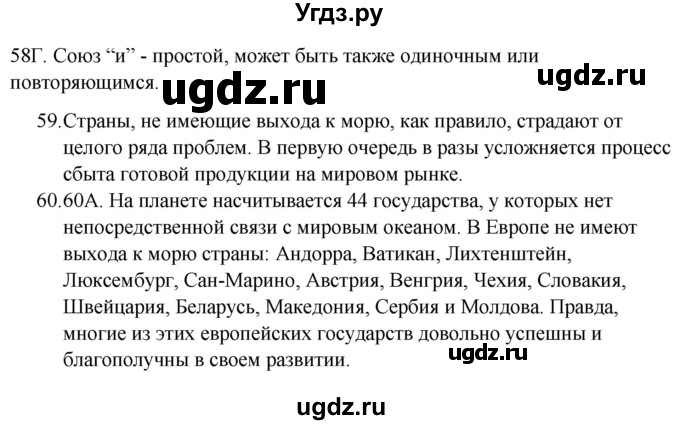 Угдз.ру

58Г. Союз “и” - простой, может быть также одиночным или повторяющимся. ugdz.ru ugdz.ru

59.Страны, не имеющие выхода к морю, как правило, страдают от целого ряда проблем. В первую очередь в разы усложняется процесс сбыта готовой продукции на мировом рынке.

60.60А. На планете насчитывается 44 государства, у которых нет непосредственной связи с мировым океаном. В Европе не имеют выхода к морю страны: Андорра, Ватикан, Лихтенштейн, Люксембург, Сан-Марино, Австрия, Венгрия, Чехия, Словакия, Швейцария, Беларусь, Македония, Сербия и Молдова. Правда, многие из этих европейских государств довольно успешны и благополучны в своем развитии. ugdz.ru

ugdz.ru